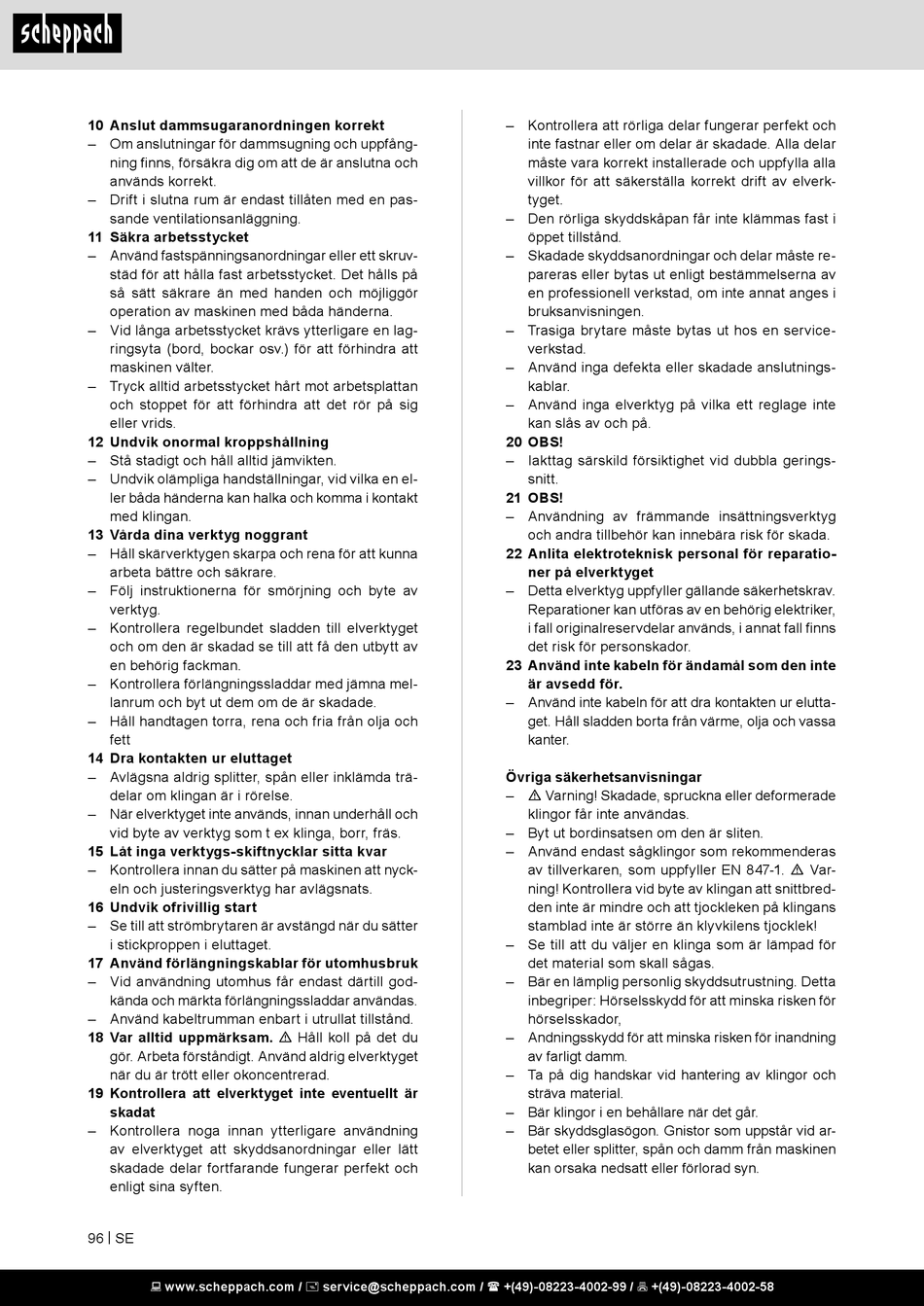 scheppach

10 Anslut dammsugaranordningen korrekt
– Om anslutningar för dammsugning och uppfångning finns, försäkra dig om att de är anslutna och används korrekt.
– Drift i slutna rum är endast tillåten med en passande ventilationsanläggning.
11 Säkra arbetsstycket
– Använd fastspänningsanordningar eller ett skruvstäd för att hålla fast arbetsstycket. Det hålls på så sätt säkrare än med handen och möjliggör operation av maskinen med båda händerna.
– Vid långa arbetsstycket krävs ytterligare en lagringsyta (bord, bockar osv.) för att förhindra att maskinen välter.
– Tryck alltid arbetsstycket hårt mot arbetsplattan och stoppet för att förhindra att det rör på sig eller vrids.
12 Undvik onormal kroppshållning
– Stå stadigt och håll alltid jämvikten.
– Undvik olämpliga handställningar, vid vilka en eller båda händerna kan halka och komma i kontakt med klingan.
13 Vårda dina verktyg noggrant
– Håll skärverktygen skarpa och rena för att kunna arbeta bättre och säkrare.
– Följ instruktionerna för smörjning och byte av verktyg.
– Kontrollera regelbundet sladden till elverktyget och om den är skadad se till att få den utbytt av en behörig fackman.
– Kontrollera förlängningssladdar med jämna mellanrum och byt ut dem om de är skadade.
– Håll handtagen torra, rena och fria från olja och fett
14 Dra kontakten ur eluttaget
– Avlägsna aldrig splitter, spån eller inklämda trädelar om klingan är i rörelse.
– När elverktyget inte används, innan underhåll och vid byte av verktyg som t ex klinga, borr, fräs.
15 Låt inga verktygs-skiftnycklar sitta kvar
– Kontrollera innan du sätter på maskinen att nyckeln och justeringsverktyg har avlägsnats.
16 Undvik ofrivillig start
– Se till att strömbrytaren är avstängd när du sätter i stickproppen i eluttaget.
17 Använd förlängningskablar för utomhusbruk
– Vid användning utomhus får endast därtill godkända och märkta förlängningssladdar användas.
– Använd kabeltrumman enbart i utrullat tillstånd.
18 Var alltid uppmärksam. ⚠ Håll koll på det du gör. Arbeta förståndigt. Använd aldrig elverktyget när du är trött eller okoncentrerad.
19 Kontrollera att elverktyget inte eventuellt är skadat
– Kontrollera noga innan ytterligare användning av elverktyget att skyddsanordningar eller lätt skadade delar fortfarande fungerar perfekt och enligt sina syften.

– Kontrollera att rörliga delar fungerar perfekt och inte fastnar eller om delar är skadade. Alla delar måste vara korrekt installerade och uppfylla alla villkor för att säkerställa korrekt drift av elverktyget.
– Den rörliga skyddskåpan får inte klämmas fast i öppet tillstånd.
– Skadade skyddsanordningar och delar måste repareras eller bytas ut enligt bestämmelserna av en professionell verkstad, om inte annat anges i bruksanvisningen.
– Trasiga brytare måste bytas ut hos en serviceverkstad.
– Använd inga defekta eller skadade anslutningskablar.
– Använd inga elverktyg på vilka ett reglage inte kan slås av och på.
20 OBS!
– Iakttag särskild försiktighet vid dubbla geringssnitt.
21 OBS!
– Användning av främmande insättningsverktyg och andra tillbehör kan innebära risk för skada.
22 Anlita elektroteknisk personal för reparationer på elverktyget
– Detta elverktyg uppfyller gällande säkerhetskrav. Reparationer kan utföras av en behörig elektriker, i fall originalreservdelar används, i annat fall finns det risk för personskador.
23 Använd inte kabeln för ändamål som den inte är avsedd för.
– Använd inte kabeln för att dra kontakten ur eluttaget. Håll sladden borta från värme, olja och vassa kanter.

Övriga säkerhetsanvisningar
– ⚠ Varning! Skadade, spruckna eller deformerade klingor får inte användas.
– Byt ut bordinsatsen om den är sliten.
– Använd endast sågklingor som rekommenderas av tillverkaren, som uppfyller EN 847-1. ⚠ Varning! Kontrollera vid byte av klingan att snittbredden inte är mindre och att tjockleken på klingans stamblad inte är större än klyvkilens tjocklek!
– Se till att du väljer en klinga som är lämpad för det material som skall sågas.
– Bär en lämplig personlig skyddsutrustning. Detta inbegriper: Hörselsskydd för att minska risken för hörselsskador,
– Andningsskydd för att minska risken för inandning av farligt damm.
– Ta på dig handskar vid hantering av klingor och sträva material.
– Bär klingor i en behållare när det går.
– Bär skyddsglasögon. Gnistor som uppstår vid arbetet eller splitter, spån och damm från maskinen kan orsaka nedsatt eller förlorad syn.

96 | SE

www.scheppach.com / service@scheppach.com / +(49)-08223-4002-99 / +(49)-08223-4002-58